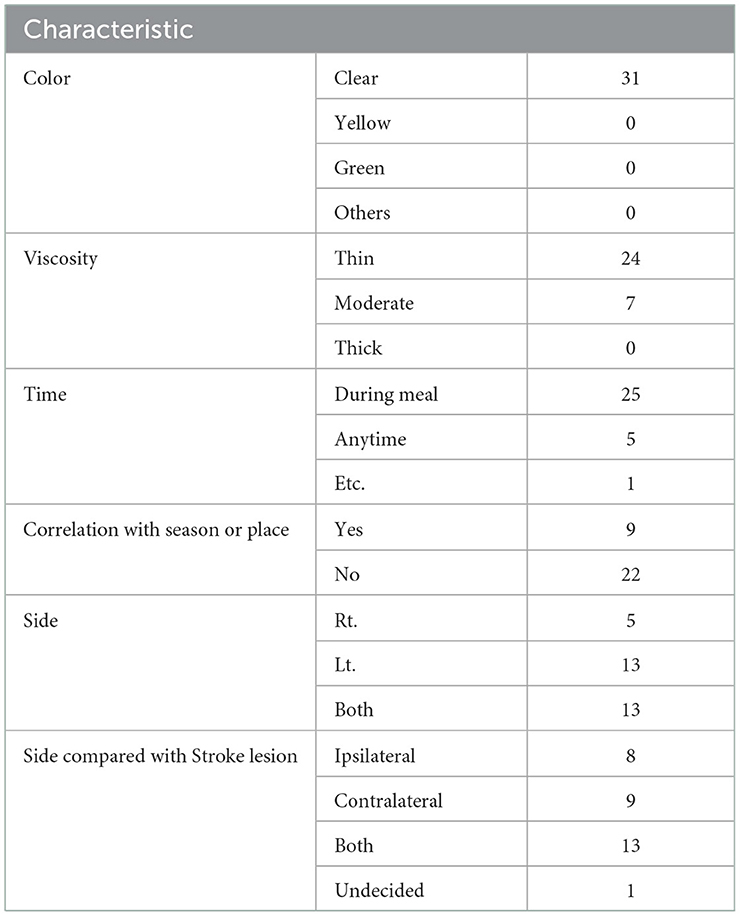 | Characteristic | | |
|---|---|---|
| Color | Clear | 31 |
| | Yellow | 0 |
| | Green | 0 |
| | Others | 0 |
| Viscosity | Thin | 24 |
| | Moderate | 7 |
| | Thick | 0 |
| Time | During meal | 25 |
| | Anytime | 5 |
| | Etc. | 1 |
| Correlation with season or place | Yes | 9 |
| | No | 22 |
| Side | Rt. | 5 |
| | Lt. | 13 |
| | Both | 13 |
| Side compared with Stroke lesion | Ipsilateral | 8 |
| | Contralateral | 9 |
| | Both | 13 |
| | Undecided | 1 |